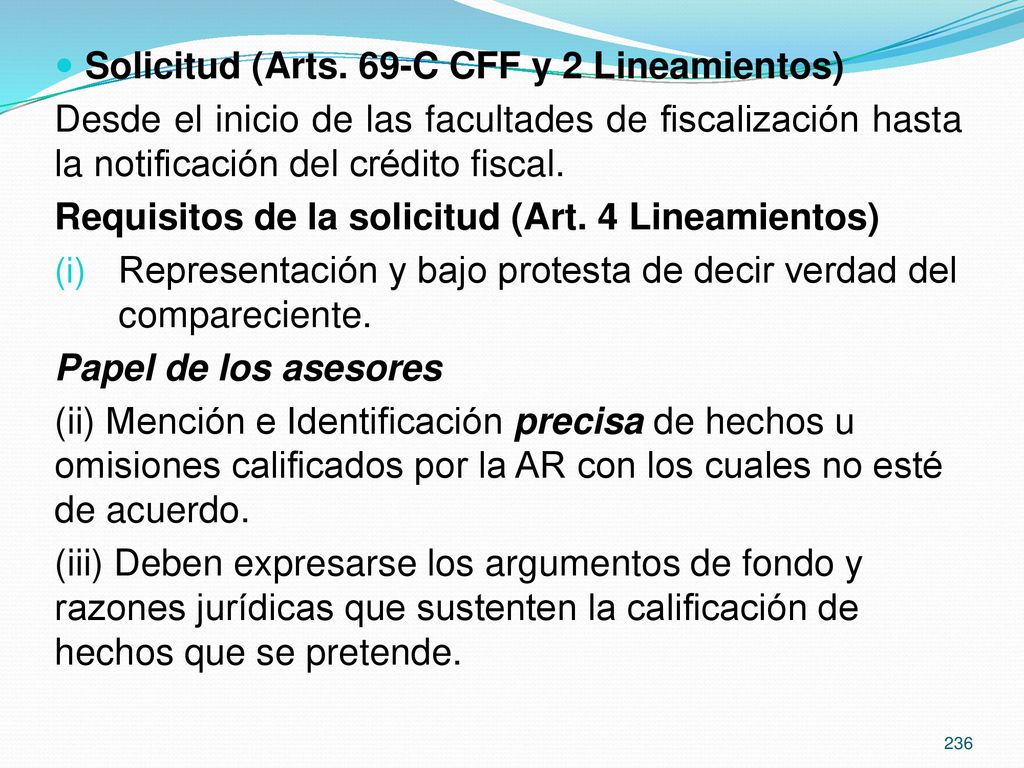 Solicitud (Arts. 69-C CFF y 2 Lineamientos)

Desde el inicio de las facultades de fiscalización hasta la notificación del crédito fiscal.

Requisitos de la solicitud (Art. 4 Lineamientos)

(i) Representación y bajo protesta de decir verdad del compareciente.

Papel de los asesores

(ii) Mención e Identificación precisa de hechos u omisiones calificados por la AR con los cuales no esté de acuerdo.

(iii) Deben expresarse los argumentos de fondo y razones jurídicas que sustenten la calificación de hechos que se pretende.

236